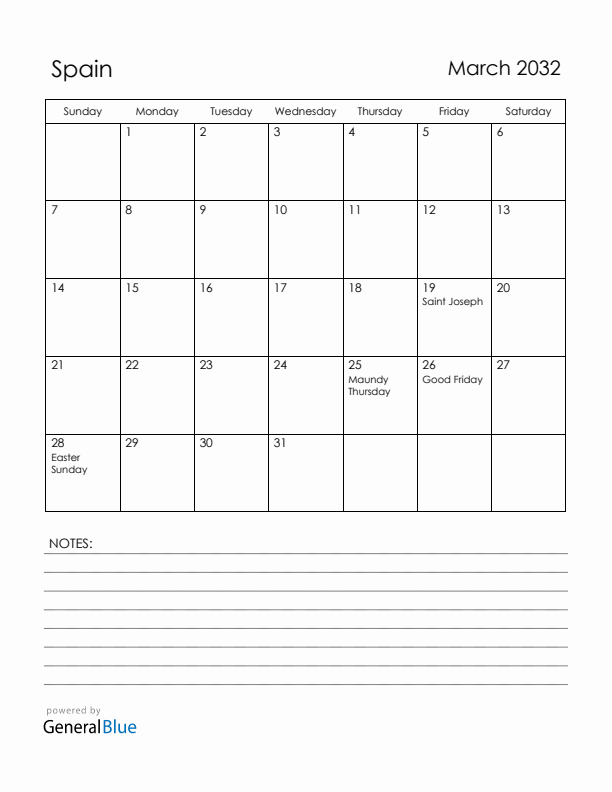 Spain

March 2032

| Sunday | Monday | Tuesday | Wednesday | Thursday | Friday | Saturday |
|---|---|---|---|---|---|---|
| | 1 | 2 | 3 | 4 | 5 | 6 |
| 7 | 8 | 9 | 10 | 11 | 12 | 13 |
| 14 | 15 | 16 | 17 | 18 | 19 Saint Joseph | 20 |
| 21 | 22 | 23 | 24 | 25 Maundy Thursday | 26 Good Friday | 27 |
| 28 Easter Sunday | 29 | 30 | 31 | | | |

NOTES:

powered by
GeneralBlue